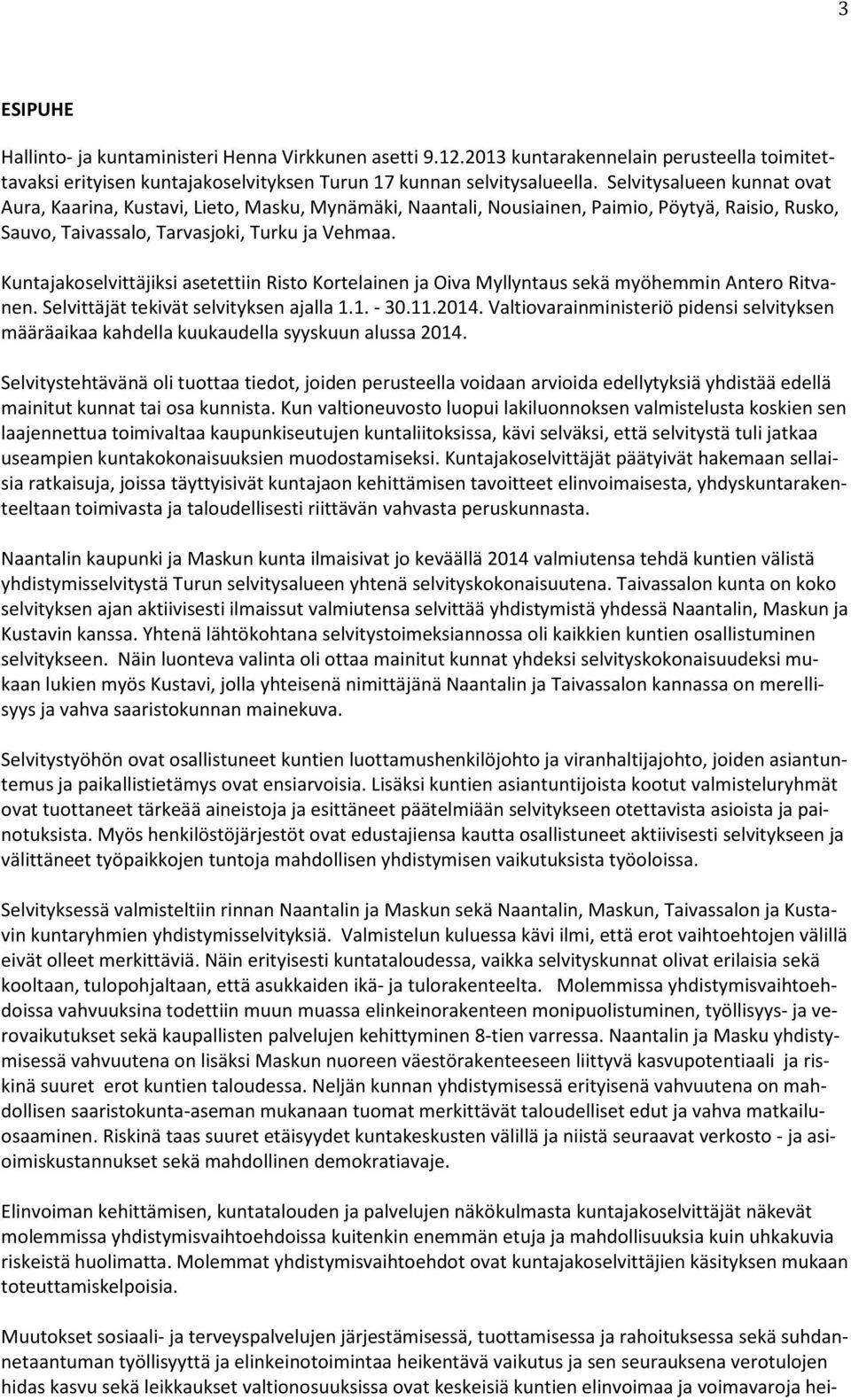 3

ESIPUHE

Hallinto- ja kuntaministeri Henna Virkkunen asetti 9.12.2013 kuntarakennelain perusteella toimitettavaksi erityisen kuntajakoselvityksen Turun 17 kunnan selvitysalueella. Selvitysalueen kunnat ovat Aura, Kaarina, Kustavi, Lieto, Masku, Mynämäki, Naantali, Nousiainen, Paimio, Pöytyä, Raisio, Rusko, Sauvo, Taivassalo, Tarvasjoki, Turku ja Vehmaa.

Kuntajakoselvittäjiksi asetettiin Risto Kortelainen ja Oiva Myllyntaus sekä myöhemmin Antero Ritvanen. Selvittäjät tekivät selvityksen ajalla 1.1. - 30.11.2014. Valtiovarainministeriö pidensi selvityksen määräaikaa kahdella kuukaudella syyskuun alussa 2014.

Selvitystehtävänä oli tuottaa tiedot, joiden perusteella voidaan arvioida edellytyksiä yhdistää edellä mainitut kunnat tai osa kunnista. Kun valtioneuvosto luopui lakiluonnoksen valmistelusta koskien sen laajennettua toimivaltaa kaupunkiseutujen kuntaliitoksissa, kävi selväksi, että selvitystä tuli jatkaa useampien kuntakokonaisuuksien muodostamiseksi. Kuntajakoselvittäjät päätyivät hakemaan sellaisia ratkaisuja, joissa täyttyisivät kuntajaon kehittämisen tavoitteet elinvoimaisesta, yhdyskuntarakenteeltaan toimivasta ja taloudellisesti riittävän vahvasta peruskunnasta.

Naantalin kaupunki ja Maskun kunta ilmaisivat jo keväällä 2014 valmiutensa tehdä kuntien välistä yhdistymisselvitystä Turun selvitysalueen yhtenä selvityskokonaisuutena. Taivassalon kunta on koko selvityksen ajan aktiivisesti ilmaissut valmiutensa selvittää yhdistymistä yhdessä Naantalin, Maskun ja Kustavin kanssa. Yhtenä lähtökohtana selvitystoimeksiannossa oli kaikkien kuntien osallistuminen selvitykseen. Näin luonteva valinta oli ottaa mainitut kunnat yhdeksi selvityskokonaisuudeksi mukaan lukien myös Kustavi, jolla yhteisenä nimittäjänä Naantalin ja Taivassalon kannassa on merellisyys ja vahva saaristokunnan mainekuva.

Selvitystyöhön ovat osallistuneet kuntien luottamushenkilöjohto ja viranhaltijajohto, joiden asiantuntemus ja paikallistietämys ovat ensiarvoisia. Lisäksi kuntien asiantuntijoista kootut valmisteluryhmät ovat tuottaneet tärkeää aineistoja ja esittäneet päätelmiään selvitykseen otettavista asioista ja painotuksista. Myös henkilöstöjärjestöt ovat edustajiensa kautta osallistuneet aktiivisesti selvitykseen ja välittäneet työpaikkojen tuntoja mahdollisen yhdistymisen vaikutuksista työoloissa.

Selvityksessä valmisteltiin rinnan Naantalin ja Maskun sekä Naantalin, Maskun, Taivassalon ja Kustavin kuntaryhmien yhdistymisselvityksiä. Valmistelun kuluessa kävi ilmi, että erot vaihtoehtojen välillä eivät olleet merkittäviä. Näin erityisesti kuntataloudessa, vaikka selvityskunnat olivat erilaisia sekä kooltaan, tulopohjaltaan, että asukkaiden ikä- ja tulorakenteelta. Molemmissa yhdistymisvaihtoehdoissa vahvuuksina todettiin muun muassa elinkeinorakenteen monipuolistuminen, työllisyys- ja verovaikutukset sekä kaupallisten palvelujen kehittyminen 8-tien varressa. Naantalin ja Masku yhdistymisessä vahvuutena on lisäksi Maskun nuoreen väestörakenteeseen liittyvä kasvupotentiaali ja riskinä suuret erot kuntien taloudessa. Neljän kunnan yhdistymisessä erityisenä vahvuutena on mahdollisen saaristokunta-aseman mukanaan tuomat merkittävät taloudelliset edut ja vahva matkailuosaaminen. Riskinä taas suuret etäisyydet kuntakeskusten välillä ja niistä seuraavat verkosto - ja asioimiskustannukset sekä mahdollinen demokratiavaje.

Elinvoiman kehittämisen, kuntatalouden ja palvelujen näkökulmasta kuntajakoselvittäjät näkevät molemmissa yhdistymisvaihtoehdoissa kuitenkin enemmän etuja ja mahdollisuuksia kuin uhkakuvia riskeistä huolimatta. Molemmat yhdistymisvaihtoehdot ovat kuntajakoselvittäjien käsityksen mukaan toteuttamiskelpoisia.

Muutokset sosiaali- ja terveyspalvelujen järjestämisessä, tuottamisessa ja rahoituksessa sekä suhdannetaantuman työllisyyttä ja elinkeinotoimintaa heikentävä vaikutus ja sen seurauksena verotulojen hidas kasvu sekä leikkaukset valtionosuuksissa ovat keskeisiä kuntien elinvoimaa ja voimavaroja hei-